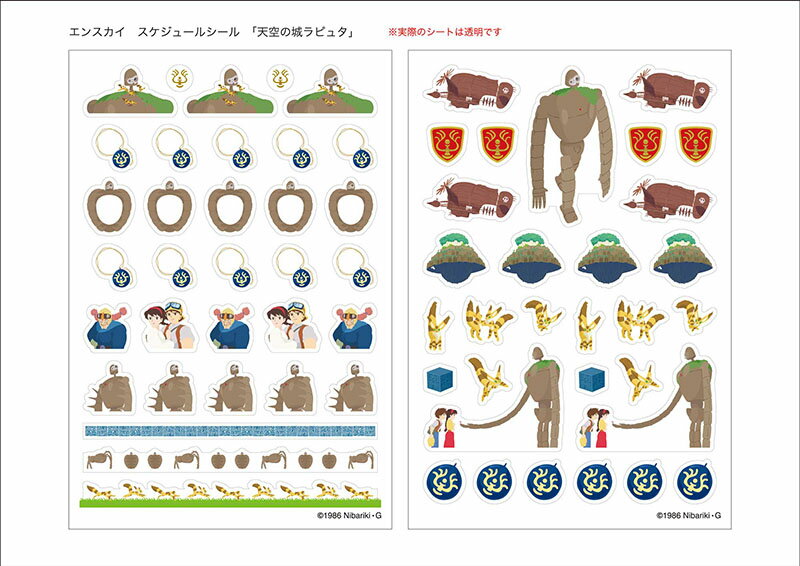 エンスカイ　スケジュールシール　「天空の城ラピュタ」

※実際のシートは透明です

©1986 Nibariki・G

©1986 Nibariki・G